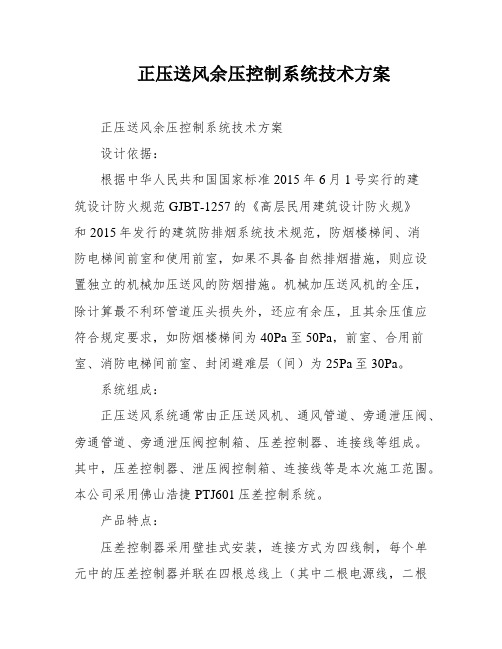 正压送风余压控制系统技术方案

正压送风余压控制系统技术方案

设计依据：

根据中华人民共和国国家标准 2015 年 6 月 1 号实行的建筑设计防火规范 GJBT-1257 的《高层民用建筑设计防火规》和 2015 年发行的建筑防排烟系统技术规范，防烟楼梯间、消防电梯间前室和使用前室，如果不具备自然排烟措施，则应设置独立的机械加压送风的防烟措施。机械加压送风机的全压，除计算最不利环管道压头损失外，还应有余压，且其余压值应符合规定要求，如防烟楼梯间为 40Pa 至 50Pa，前室、合用前室、消防电梯间前室、封闭避难层（间）为 25Pa 至 30Pa。

系统组成：

正压送风系统通常由正压送风机、通风管道、旁通泄压阀、旁通管道、旁通泄压阀控制箱、压差控制器、连接线等组成。其中，压差控制器、泄压阀控制箱、连接线等是本次施工范围。本公司采用佛山浩捷 PTJ601 压差控制系统。

产品特点：

压差控制器采用壁挂式安装，连接方式为四线制，每个单元中的压差控制器并联在四根总线上（其中二根电源线，二根